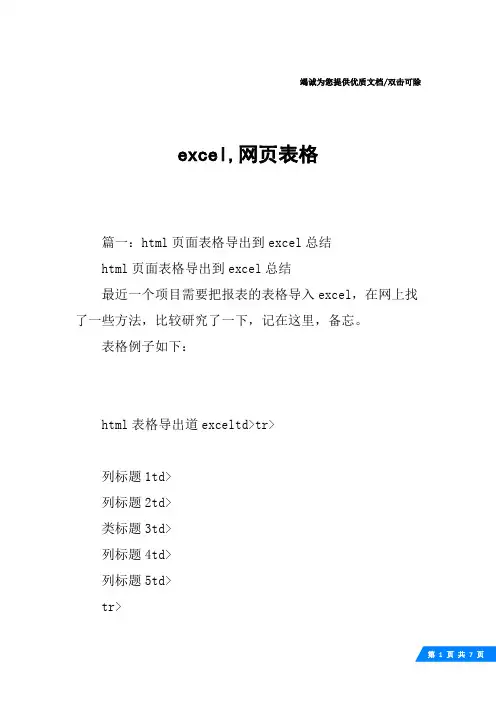 竭诚为您提供优质文档/双击可除

excel,网页表格

篇一：html 页面表格导出到 excel 总结

html 页面表格导出到 excel 总结

最近一个项目需要把报表的表格导入 excel，在网上找了一些方法，比较研究了一下，记在这里，备忘。

表格例子如下：

html 表格导出道 exceltd>tr>

列标题 1td>

列标题 2td>

类标题 3td>

列标题 4td>

列标题 5td>

tr>

第 1 页 共 7 页